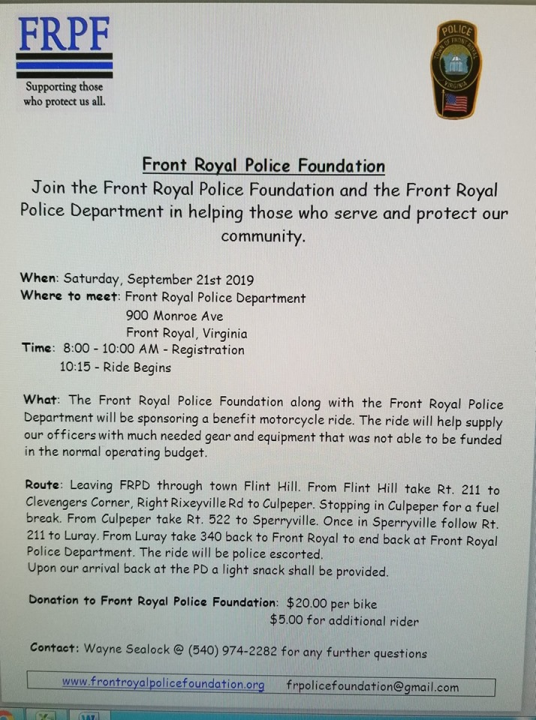 FRPF
Supporting those who protect us all.

POLICE
TOWN OF FRONT ROYAL
VIRGINIA

Front Royal Police Foundation
Join the Front Royal Police Foundation and the Front Royal Police Department in helping those who serve and protect our community.

When: Saturday, September 21st 2019
Where to meet: Front Royal Police Department
900 Monroe Ave
Front Royal, Virginia
Time: 8:00 - 10:00 AM - Registration
10:15 - Ride Begins

What: The Front Royal Police Foundation along with the Front Royal Police Department will be sponsoring a benefit motorcycle ride. The ride will help supply our officers with much needed gear and equipment that was not able to be funded in the normal operating budget.

Route: Leaving FRPD through town Flint Hill. From Flint Hill take Rt. 211 to Clevengers Corner, Right Rixeyville Rd to Culpeper. Stopping in Culpeper for a fuel break. From Culpeper take Rt. 522 to Sperryville. Once in Sperryville follow Rt. 211 to Luray. From Luray take 340 back to Front Royal to end back at Front Royal Police Department. The ride will be police escorted.
Upon our arrival back at the PD a light snack shall be provided.

Donation to Front Royal Police Foundation: $20.00 per bike
$5.00 for additional rider

Contact: Wayne Sealock @ (540) 974-2282 for any further questions

www.frontroyalpolicefoundation.org frpolicefoundation@gmail.com